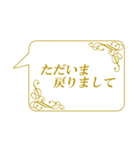 ただいま
戻りまして